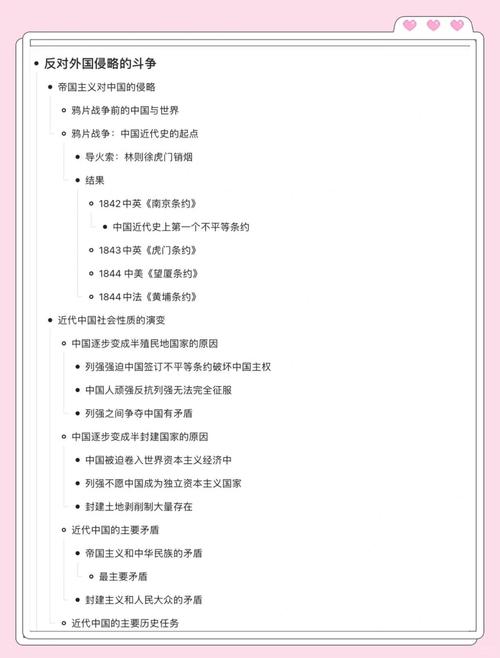 反对外国侵略的斗争

帝国主义对中国的侵略

鸦片战争前的中国与世界

鸦片战争：中国近代史的起点

导火索：林则徐虎门销烟

结果

1842 中英《南京条约》

中国近代史上第一个不平等条约

1843 中英《虎门条约》

1844 中美《望厦条约》

1844 中法《黄埔条约》

近代中国社会性质的演变

中国逐步变成半殖民地国家的原因

列强强迫中国签订不平等条约破坏中国主权

中国人顽强反抗列强无法完全征服

列强之间争夺中国有矛盾

中国逐步变成半封建国家的原因

中国被迫卷入世界资本主义经济中

列强不愿中国成为独立资本主义国家

封建土地剥削制大量存在

近代中国的主要矛盾

帝国主义和中华民族的矛盾

最主要矛盾

封建主义和人民大众的矛盾

近代中国的主要历史任务